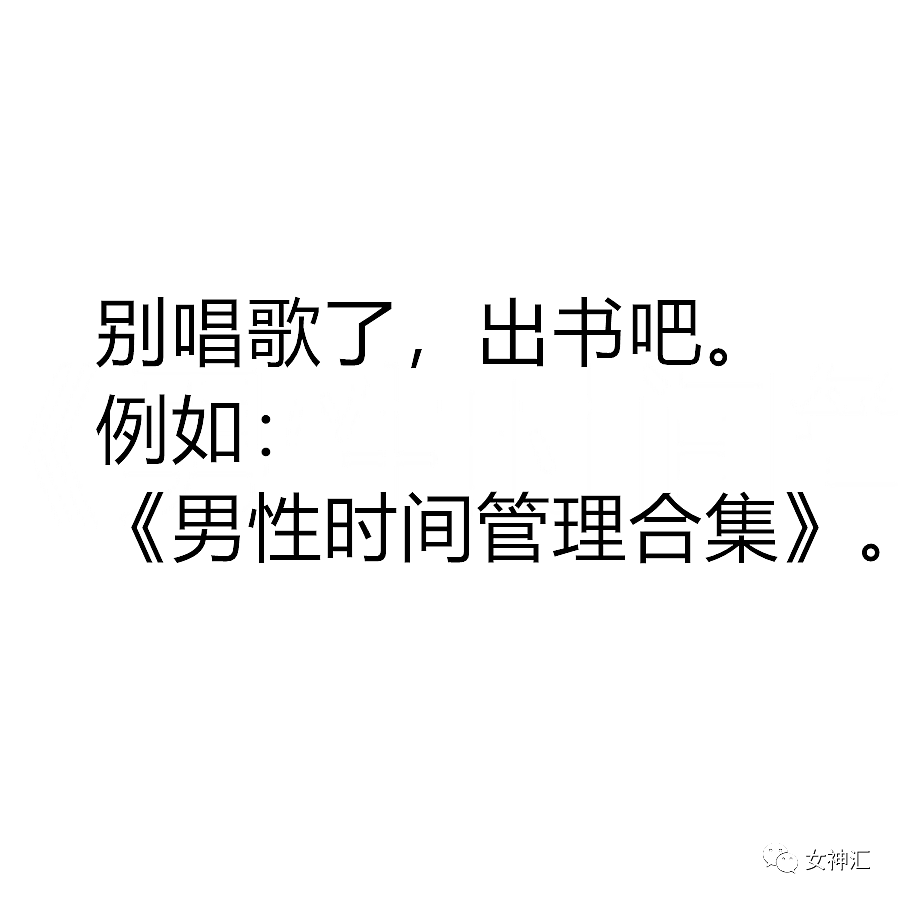 别唱歌了，出书吧。
例如：
《男性时间管理合集》。

女神汇